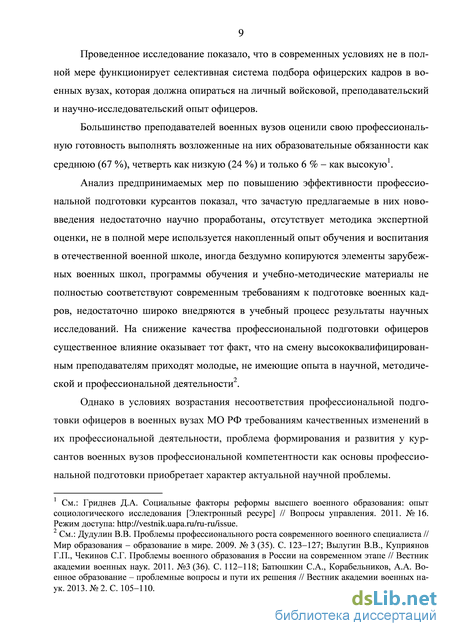 9

Проведенное исследование показало, что в современных условиях не в полной мере функционирует селективная система подбора офицерских кадров в военных вузах, которая должна опираться на личный войсковой, преподавательский и научно-исследовательский опыт офицеров.

Большинство преподавателей военных вузов оценили свою профессиональную готовность выполнять возложенные на них образовательные обязанности как среднюю (67 %), четверть как низкую (24 %) и только 6 % – как высокую$^1$.

Анализ предпринимаемых мер по повышению эффективности профессиональной подготовки курсантов показал, что зачастую предлагаемые в них нововведения недостаточно научно проработаны, отсутствует методика экспертной оценки, не в полной мере используется накопленный опыт обучения и воспитания в отечественной военной школе, иногда бездумно копируются элементы зарубежных военных школ, программы обучения и учебно-методические материалы не полностью соответствуют современным требованиям к подготовке военных кадров, недостаточно широко внедряются в учебный процесс результаты научных исследований. На снижение качества профессиональной подготовки офицеров существенное влияние оказывает тот факт, что на смену высококвалифицированным преподавателям приходят молодые, не имеющие опыта в научной, методической и профессиональной деятельности$^2$.

Однако в условиях возрастания несоответствия профессиональной подготовки офицеров в военных вузах МО РФ требованиям качественных изменений в их профессиональной деятельности, проблема формирования и развития у курсантов военных вузов профессиональной компетентности как основы профессиональной подготовки приобретает характер актуальной научной проблемы.

$^1$ См.: Гриднев Д.А. Социальные факторы реформы высшего военного образования: опыт социологического исследования [Электронный ресурс] // Вопросы управления. 2011. № 16. Режим доступа: http://vestnik.uapa.ru/ru-ru/issue.
$^2$ См.: Дудулин В.В. Проблемы профессионального роста современного военного специалиста // Мир образования – образование в мире. 2009. № 3 (35). С. 123–127; Вылугин В.В., Куприянов Г.П., Чекинов С.Г. Проблемы военного образования в России на современном этапе // Вестник академии военных наук. 2011. №3 (36). С. 112–118; Батюшкин С.А., Корабельников, А.А. Военное образование – проблемные вопросы и пути их решения // Вестник академии военных наук. 2013. № 2. С. 105–110.

dsLib.net
библиотека диссертаций